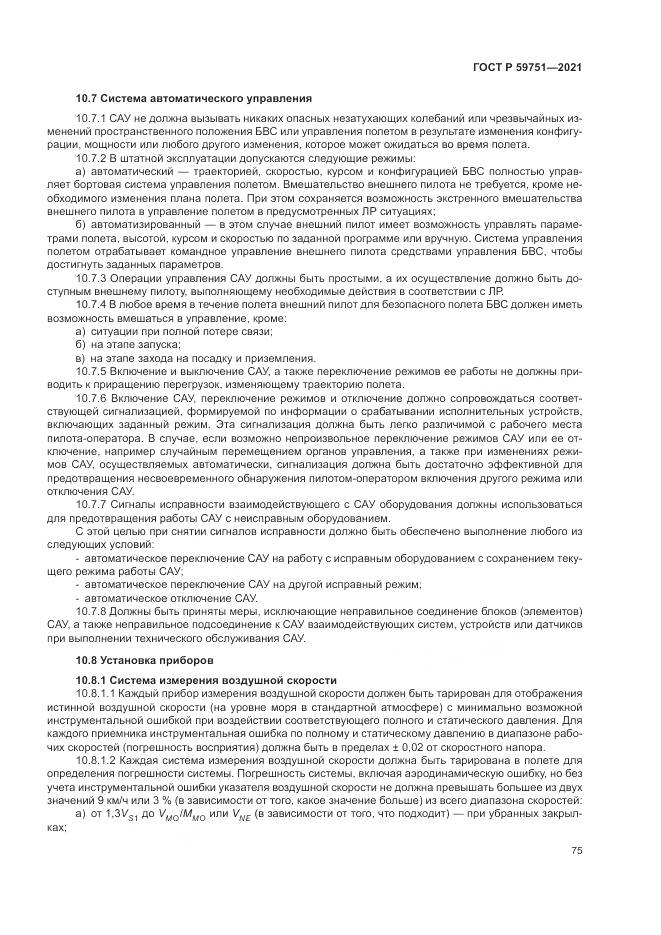 ГОСТ Р 59751—2021

10.7 Система автоматического управления

10.7.1 САУ не должна вызывать никаких опасных незатухающих колебаний или чрезвычайных изменений пространственного положения БВС или управления полетом в результате изменения конфигурации, мощности или любого другого изменения, которое может ожидаться во время полета.

10.7.2 В штатной эксплуатации допускаются следующие режимы:

а) автоматический — траекторией, скоростью, курсом и конфигурацией БВС полностью управляет бортовая система управления полетом. Вмешательство внешнего пилота не требуется, кроме необходимого изменения плана полета. При этом сохраняется возможность экстренного вмешательства внешнего пилота в управление полетом в предусмотренных ЛР ситуациях;

б) автоматизированный — в этом случае внешний пилот имеет возможность управлять параметрами полета, высотой, курсом и скоростью по заданной программе или вручную. Система управления полетом отрабатывает командное управление внешнего пилота средствами управления БВС, чтобы достигнуть заданных параметров.

10.7.3 Операции управления САУ должны быть простыми, а их осуществление должно быть доступным внешнему пилоту, выполняющему необходимые действия в соответствии с ЛР.

10.7.4 В любое время в течение полета внешний пилот для безопасного полета БВС должен иметь возможность вмешаться в управление, кроме:

а) ситуации при полной потере связи;

б) на этапе запуска;

в) на этапе захода на посадку и приземления.

10.7.5 Включение и выключение САУ, а также переключение режимов ее работы не должны приводить к приращению перегрузок, изменяющему траекторию полета.

10.7.6 Включение САУ, переключение режимов и отключение должно сопровождаться соответствующей сигнализацией, формируемой по информации о срабатывании исполнительных устройств, включающих заданный режим. Эта сигнализация должна быть легко различимой с рабочего места пилота-оператора. В случае, если возможно непроизвольное переключение режимов САУ или ее отключение, например случайным перемещением органов управления, а также при изменениях режимов САУ, осуществляемых автоматически, сигнализация должна быть достаточно эффективной для предотвращения несвоевременного обнаружения пилотом-оператором включения другого режима или отключения САУ.

10.7.7 Сигналы исправности взаимодействующего с САУ оборудования должны использоваться для предотвращения работы САУ с неисправным оборудованием.

С этой целью при снятии сигналов исправности должно быть обеспечено выполнение любого из следующих условий:

- автоматическое переключение САУ на работу с исправным оборудованием с сохранением текущего режима работы САУ;

- автоматическое переключение САУ на другой исправный режим;

- автоматическое отключение САУ.

10.7.8 Должны быть приняты меры, исключающие неправильное соединение блоков (элементов) САУ, а также неправильное подсоединение к САУ взаимодействующих систем, устройств или датчиков при выполнении технического обслуживания САУ.

10.8 Установка приборов

10.8.1 Система измерения воздушной скорости

10.8.1.1 Каждый прибор измерения воздушной скорости должен быть тарирован для отображения истинной воздушной скорости (на уровне моря в стандартной атмосфере) с минимально возможной инструментальной ошибкой при воздействии соответствующего полного и статического давления. Для каждого приемника инструментальная ошибка по полному и статическому давлению в диапазоне рабочих скоростей (погрешность восприятия) должна быть в пределах ± 0,02 от скоростного напора.

10.8.1.2 Каждая система измерения воздушной скорости должна быть тарирована в полете для определения погрешности системы. Погрешность системы, включая аэродинамическую ошибку, но без учета инструментальной ошибки указателя воздушной скорости не должна превышать большее из двух значений 9 км/ч или 3 % (в зависимости от того, какое значение больше) из всего диапазона скоростей:

а) от $1{,}3V_{S1}$ до $V_{MO}/M_{MO}$ или $V_{NE}$ (в зависимости от того, что подходит) — при убранных закрылках;

75